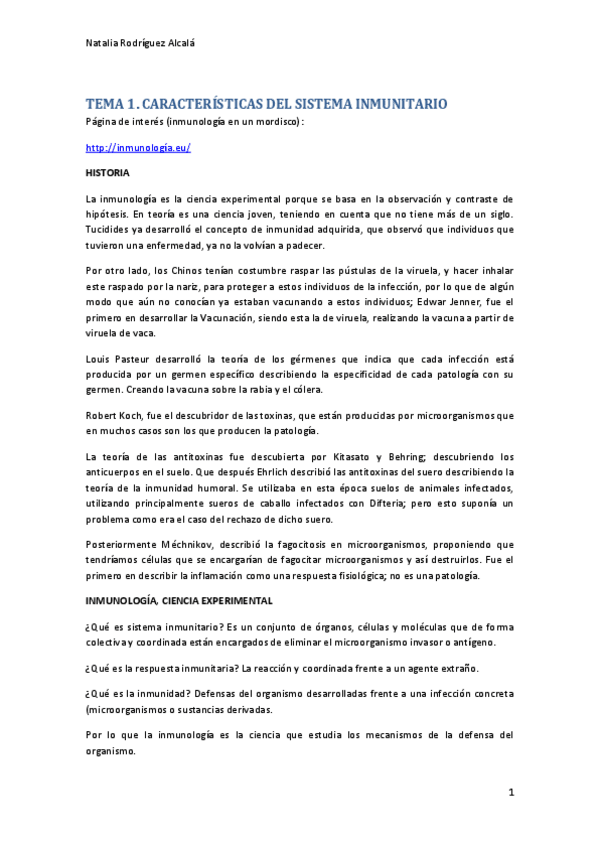 Natalia Rodríguez Alcalá

TEMA 1. CARACTERÍSTICAS DEL SISTEMA INMUNITARIO

Página de interés (inmunología en un mordisco):

http://inmunología.eu/

HISTORIA

La inmunología es la ciencia experimental porque se basa en la observación y contraste de hipótesis. En teoría es una ciencia joven, teniendo en cuenta que no tiene más de un siglo. Tucidides ya desarrolló el concepto de inmunidad adquirida, que observó que individuos que tuvieron una enfermedad, ya no la volvían a padecer.

Por otro lado, los Chinos tenían costumbre raspar las pústulas de la viruela, y hacer inhalar este raspado por la nariz, para proteger a estos individuos de la infección, por lo que de algún modo que aún no conocían ya estaban vacunando a estos individuos; Edwar Jenner, fue el primero en desarrollar la Vacunación, siendo esta la de viruela, realizando la vacuna a partir de viruela de vaca.

Louis Pasteur desarrolló la teoría de los gérmenes que indica que cada infección está producida por un germen específico describiendo la especificidad de cada patología con su germen. Creando la vacuna sobre la rabia y el cólera.

Robert Koch, fue el descubridor de las toxinas, que están producidas por microorganismos que en muchos casos son los que producen la patología.

La teoría de las antitoxinas fue descubierta por Kitasato y Behring; descubriendo los anticuerpos en el suelo. Que después Ehrlich describió las antitoxinas del suero describiendo la teoría de la inmunidad humoral. Se utilizaba en esta época suelos de animales infectados, utilizando principalmente sueros de caballo infectados con Difteria; pero esto suponía un problema como era el caso del rechazo de dicho suero.

Posteriormente Méchnikov, describió la fagocitosis en microorganismos, proponiendo que tendríamos células que se encargarían de fagocitar microorganismos y así destruirlos. Fue el primero en describir la inflamación como una respuesta fisiológica; no es una patología.

INMUNOLOGÍA, CIENCIA EXPERIMENTAL

¿Qué es sistema inmunitario? Es un conjunto de órganos, células y moléculas que de forma colectiva y coordinada están encargados de eliminar el microorganismo invasor o antígeno.

¿Qué es la respuesta inmunitaria? La reacción y coordinada frente a un agente extraño.

¿Qué es la inmunidad? Defensas del organismo desarrolladas frente a una infección concreta (microorganismos o sustancias derivadas.

Por lo que la inmunología es la ciencia que estudia los mecanismos de la defensa del organismo.

1